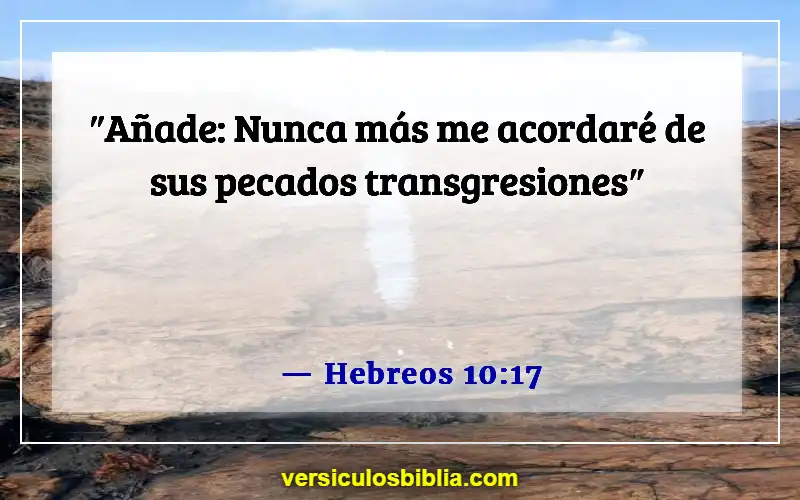 "Añade: Nunca más me acordaré de sus pecados transgresiones"

— Hebreos 10:17

versiculosbiblia.com